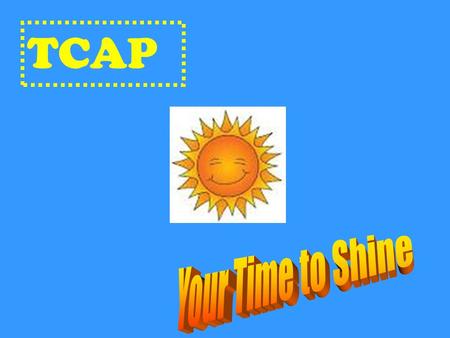 TCAP

Your Time to Shine